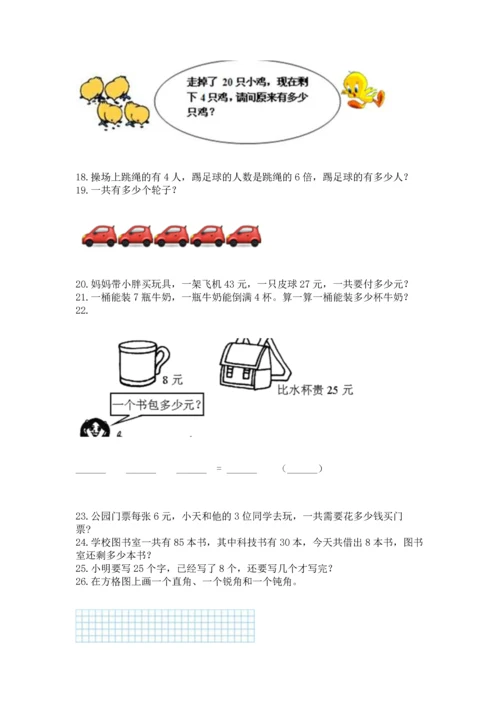 走掉了 20 只小鸡，现在剩下 4 只鸡，请问原来有多少只鸡？

18. 操场上跳绳的有 4 人，踢足球的人数是跳绳的 6 倍，踢足球的有多少人？
19. 一共有多少个轮子？

20. 妈妈带小胖买玩具，一架飞机 43 元，一只皮球 27 元，一共要付多少元？
21. 一桶能装 7 瓶牛奶，一瓶牛奶能倒满 4 杯。算一算一桶能装多少杯牛奶？
22.

8 元

比水杯贵 25 元

一个书包多少元？

______ ______ ______ = ______ (______)

23. 公园门票每张 6 元，小天和他的 3 位同学去玩，一共需要花多少钱买门票？
24. 学校图书室一共有 85 本书，其中科技书有 30 本，今天共借出 8 本书，图书室还剩多少本书？
25. 小明要写 25 个字，已经写了 8 个，还要写几个才写完？
26. 在方格图上画一个直角、一个锐角和一个钝角。